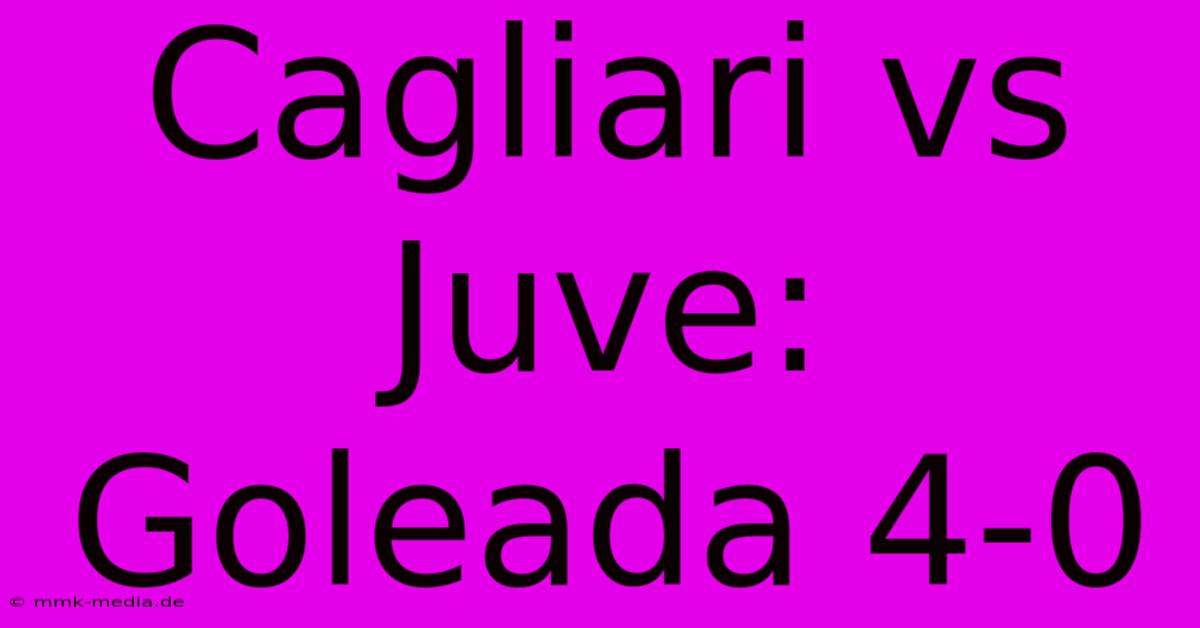 Cagliari vs Juve: Goleada 4-0

© mmk-media.de